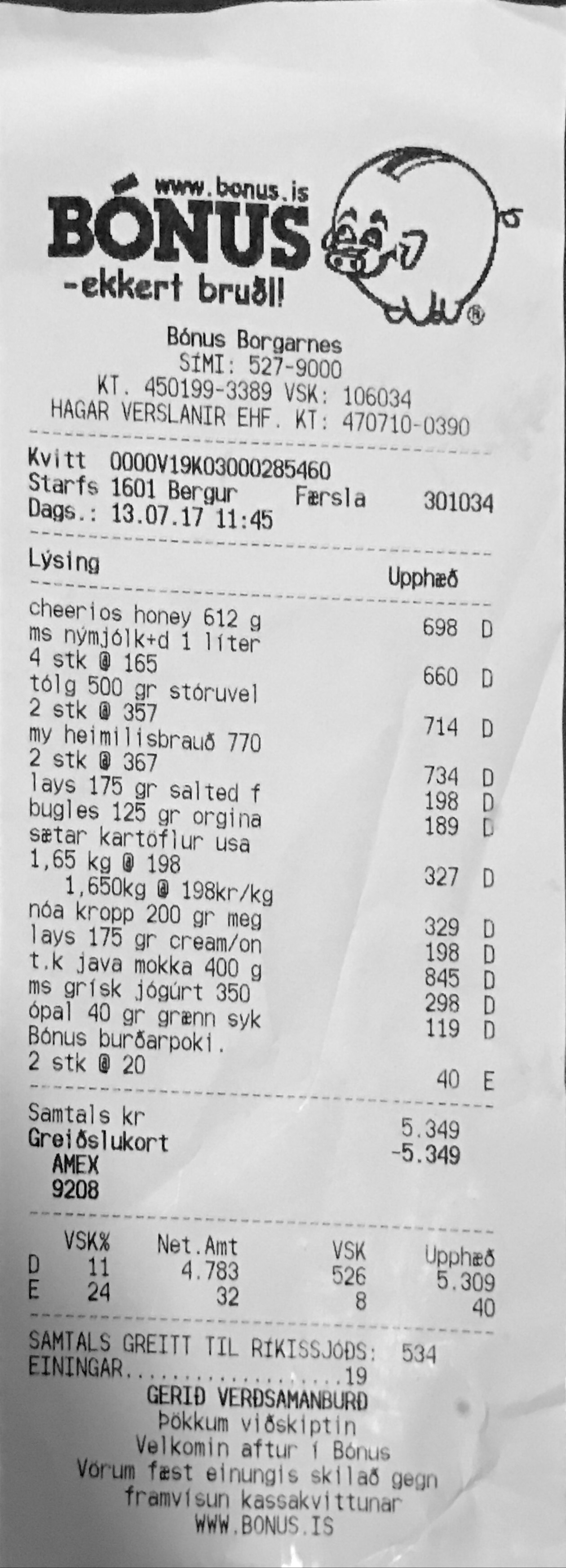 www.bonus.is
BÓNUS
-ekkert bruðl!

Bónus Borgarnes
SÍMI: 527-9000
KT. 450199-3389 VSK: 106034
HAGAR VERSLANIR EHF. KT: 470710-0390

Kvitt 0000V19K03000285460
Starfs 1601 Bergur Færsla 301034
Dags.: 13.07.17 11:45

Lýsing Upphæð

cheerios honey 612 g 698 D
ms nýmjólk+d 1 líter
4 stk @ 165 660 D
tólg 500 gr stóruvel
2 stk @ 357 714 D
my heimilisbrauð 770
2 stk @ 367 734 D
lays 175 gr salted f 198 D
bugles 125 gr orgina 189 D
sætar kartöflur usa
1,65 kg @ 198 327 D
1,650kg @ 198kr/kg
nóa kropp 200 gr meg 329 D
lays 175 gr cream/on 198 D
t.k java mokka 400 g 845 D
ms grísk jógúrt 350 298 D
ópal 40 gr grænn syk 119 D
Bónus burðarpoki.
2 stk @ 20 40 E

Samtals kr 5.349
Greiðslukort -5.349
AMEX
9208

| | VSK% | Net.Amt | VSK | Upphæð |
|---|---|---|---|---|
| D | 11 | 4.783 | 526 | 5.309 |
| E | 24 | 32 | 8 | 40 |

SAMTALS GREITT TIL RÍKISSJÓÐS: 534
EININGAR 19
GERIÐ VERÐSAMANBURÐ
Þökkum viðskiptin
Velkomin aftur í Bónus
Vörum fæst einungis skilað gegn framvísun kassakvittunar
WWW.BONUS.IS